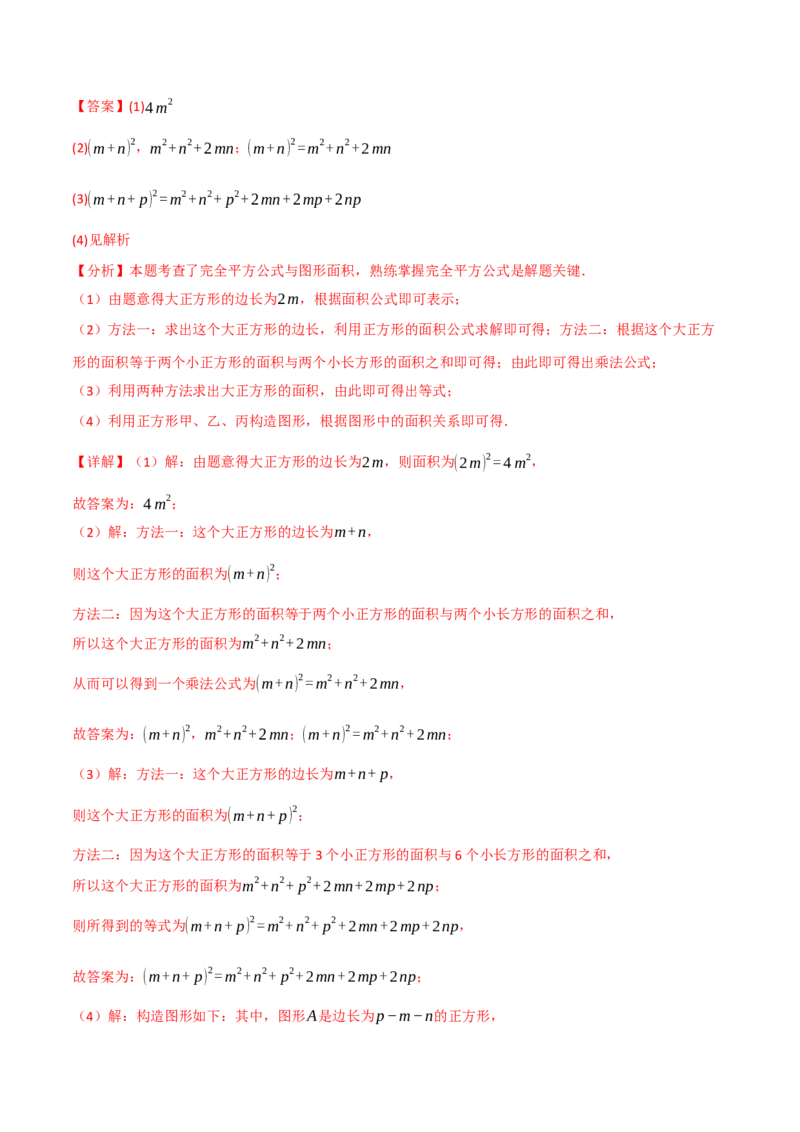 【答案】(1)$4m^2$

(2)$(m+n)^2$，$m^2+n^2+2mn$；$(m+n)^2=m^2+n^2+2mn$

(3)$(m+n+p)^2=m^2+n^2+p^2+2mn+2mp+2np$

(4)见解析

【分析】本题考查了完全平方公式与图形面积，熟练掌握完全平方公式是解题关键.

（1）由题意得大正方形的边长为$2m$，根据面积公式即可表示；

（2）方法一：求出这个大正方形的边长，利用正方形的面积公式求解即可得；方法二：根据这个大正方形的面积等于两个小正方形的面积与两个小长方形的面积之和即可得；由此即可得出乘法公式；

（3）利用两种方法求出大正方形的面积，由此即可得出等式；

（4）利用正方形甲、乙、丙构造图形，根据图形中的面积关系即可得.

【详解】（1）解：由题意得大正方形的边长为$2m$，则面积为$(2m)^2=4m^2$，

故答案为：$4m^2$；

（2）解：方法一：这个大正方形的边长为$m+n$，

则这个大正方形的面积为$(m+n)^2$；

方法二：因为这个大正方形的面积等于两个小正方形的面积与两个小长方形的面积之和，
所以这个大正方形的面积为$m^2+n^2+2mn$；

从而可以得到一个乘法公式为$(m+n)^2=m^2+n^2+2mn$，

故答案为：$(m+n)^2$，$m^2+n^2+2mn$；$(m+n)^2=m^2+n^2+2mn$；

（3）解：方法一：这个大正方形的边长为$m+n+p$，

则这个大正方形的面积为$(m+n+p)^2$；

方法二：因为这个大正方形的面积等于3个小正方形的面积与6个小长方形的面积之和，
所以这个大正方形的面积为$m^2+n^2+p^2+2mn+2mp+2np$；

则所得到的等式为$(m+n+p)^2=m^2+n^2+p^2+2mn+2mp+2np$，

故答案为：$(m+n+p)^2=m^2+n^2+p^2+2mn+2mp+2np$；

（4）解：构造图形如下：其中，图形$A$是边长为$p-m-n$的正方形，